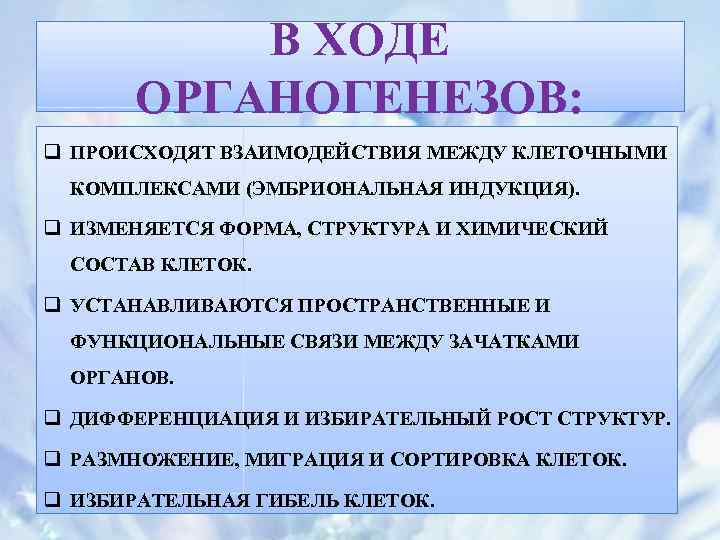 В ХОДЕ ОРГАНОГЕНЕЗОВ:

❑ ПРОИСХОДЯТ ВЗАИМОДЕЙСТВИЯ МЕЖДУ КЛЕТОЧНЫМИ КОМПЛЕКСАМИ (ЭМБРИОНАЛЬНАЯ ИНДУКЦИЯ).

❑ ИЗМЕНЯЕТСЯ ФОРМА, СТРУКТУРА И ХИМИЧЕСКИЙ СОСТАВ КЛЕТОК.

❑ УСТАНАВЛИВАЮТСЯ ПРОСТРАНСТВЕННЫЕ И ФУНКЦИОНАЛЬНЫЕ СВЯЗИ МЕЖДУ ЗАЧАТКАМИ ОРГАНОВ.

❑ ДИФФЕРЕНЦИАЦИЯ И ИЗБИРАТЕЛЬНЫЙ РОСТ СТРУКТУР.

❑ РАЗМНОЖЕНИЕ, МИГРАЦИЯ И СОРТИРОВКА КЛЕТОК.

❑ ИЗБИРАТЕЛЬНАЯ ГИБЕЛЬ КЛЕТОК.